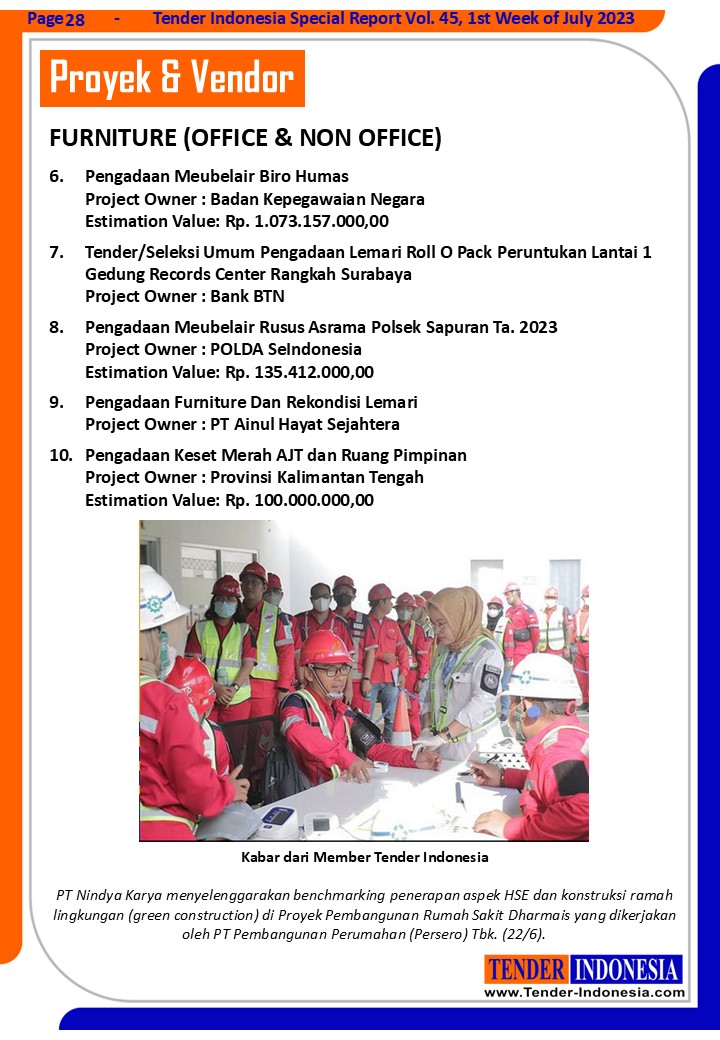 Page 28 - Tender Indonesia Special Report Vol. 45, 1st Week of July 2023

Proyek & Vendor

FURNITURE (OFFICE & NON OFFICE)

6. Pengadaan Meubelair Biro Humas
Project Owner : Badan Kepegawaian Negara
Estimation Value: Rp. 1.073.157.000,00

7. Tender/Seleksi Umum Pengadaan Lemari Roll O Pack Peruntukan Lantai 1 Gedung Records Center Rangkah Surabaya
Project Owner : Bank BTN

8. Pengadaan Meubelair Rusus Asrama Polsek Sapuran Ta. 2023
Project Owner : POLDA SeIndonesia
Estimation Value: Rp. 135.412.000,00

9. Pengadaan Furniture Dan Rekondisi Lemari
Project Owner : PT Ainul Hayat Sejahtera

10. Pengadaan Keset Merah AJT dan Ruang Pimpinan
Project Owner : Provinsi Kalimantan Tengah
Estimation Value: Rp. 100.000.000,00

Kabar dari Member Tender Indonesia

PT Nindya Karya menyelenggarakan benchmarking penerapan aspek HSE dan konstruksi ramah lingkungan (green construction) di Proyek Pembangunan Rumah Sakit Dharmais yang dikerjakan oleh PT Pembangunan Perumahan (Persero) Tbk. (22/6).

TENDER INDONESIA
www.Tender-Indonesia.com